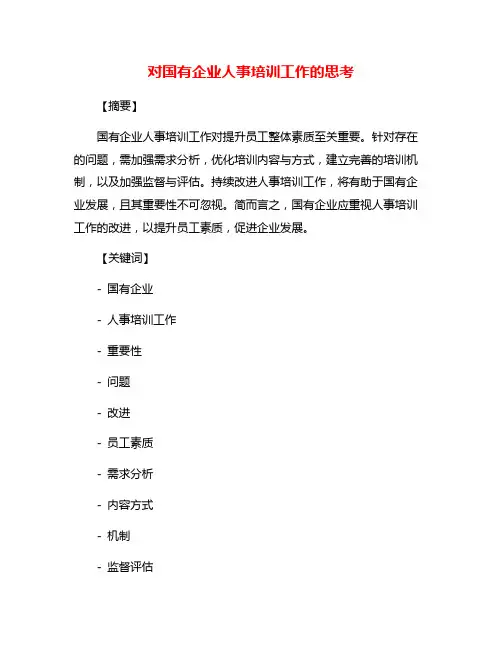 对国有企业人事培训工作的思考

【摘要】

国有企业人事培训工作对提升员工整体素质至关重要。针对存在的问题，需加强需求分析，优化培训内容与方式，建立完善的培训机制，以及加强监督与评估。持续改进人事培训工作，将有助于国有企业发展，且其重要性不可忽视。简而言之，国有企业应重视人事培训工作的改进，以提升员工素质，促进企业发展。

【关键词】

- 国有企业

- 人事培训工作

- 重要性

- 问题

- 改进

- 员工素质

- 需求分析

- 内容方式

- 机制

- 监督评估